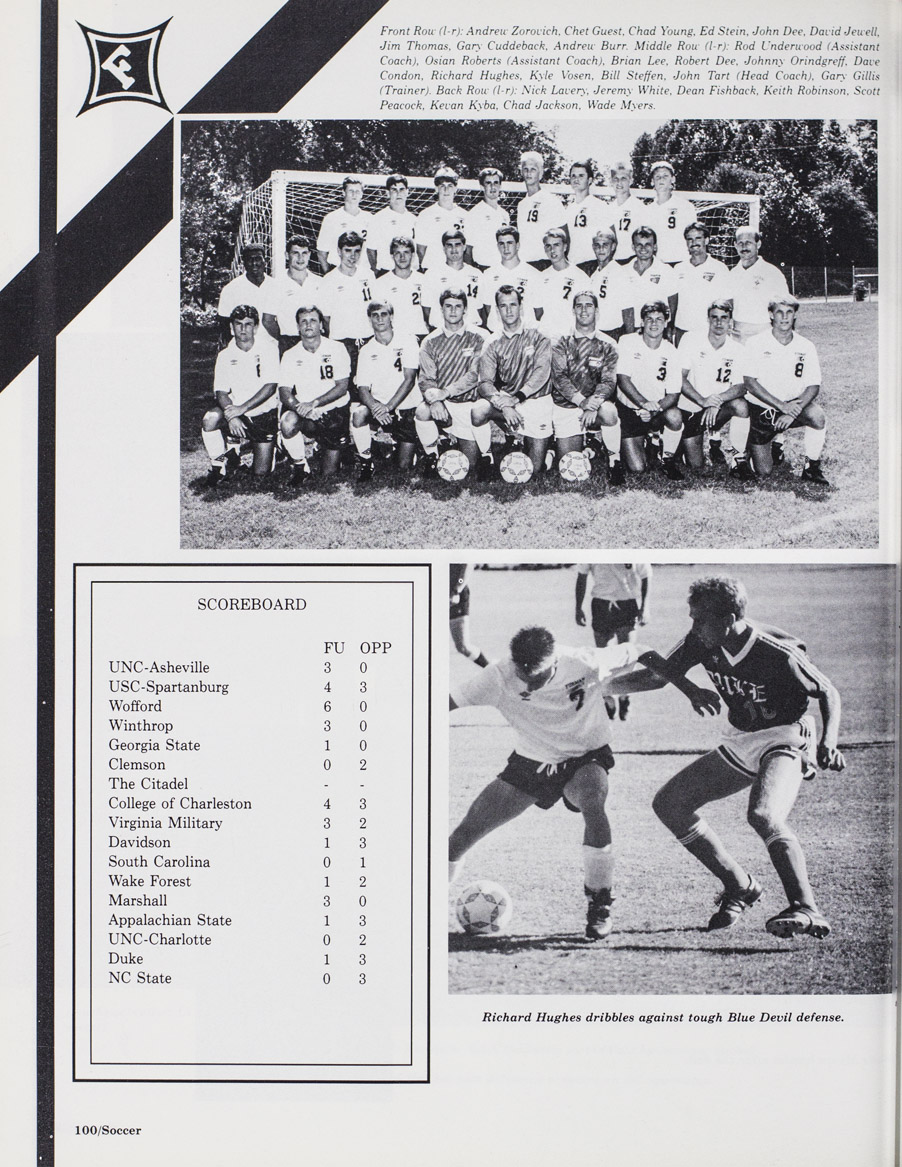 Front Row (l-r): Andrew Zorovich, Chet Guest, Chad Young, Ed Stein, John Dee, David Jewell, Jim Thomas, Gary Cuddeback, Andrew Burr. Middle Row (l-r): Rod Underwood (Assistant Coach), Osian Roberts (Assistant Coach), Brian Lee, Robert Dee, Johnny Orindgreff, Dave Condon, Richard Hughes, Kyle Vosen, Bill Steffen, John Tart (Head Coach), Gary Gillis (Trainer). Back Row (l-r): Nick Lavery, Jeremy White, Dean Fishback, Keith Robinson, Scott Peacock, Kevan Kyba, Chad Jackson, Wade Myers.

SCOREBOARD

|  | FU | OPP |
|---|---|---|
| UNC-Asheville | 3 | 0 |
| USC-Spartanburg | 4 | 3 |
| Wofford | 6 | 0 |
| Winthrop | 3 | 0 |
| Georgia State | 1 | 0 |
| Clemson | 0 | 2 |
| The Citadel | - | - |
| College of Charleston | 4 | 3 |
| Virginia Military | 3 | 2 |
| Davidson | 1 | 3 |
| South Carolina | 0 | 1 |
| Wake Forest | 1 | 2 |
| Marshall | 3 | 0 |
| Appalachian State | 1 | 3 |
| UNC-Charlotte | 0 | 2 |
| Duke | 1 | 3 |
| NC State | 0 | 3 |

Richard Hughes dribbles against tough Blue Devil defense.

100/Soccer